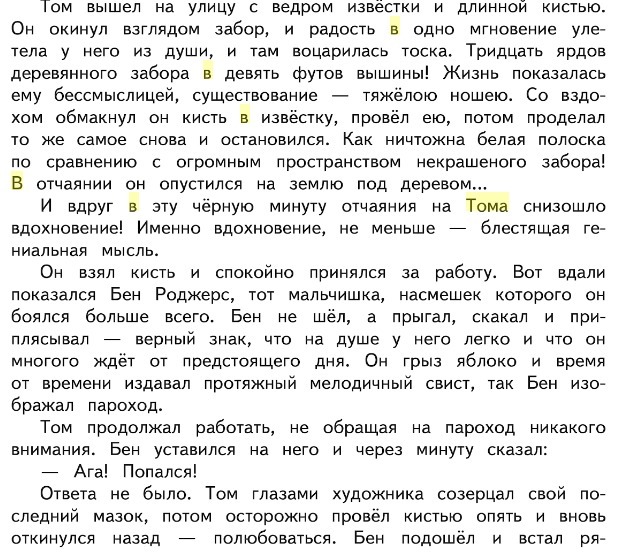 Том вышел на улицу с ведром извёстки и длинной кистью. Он окинул взглядом забор, и радость в одно мгновение улетела у него из души, и там воцарилась тоска. Тридцать ярдов деревянного забора в девять футов вышины! Жизнь показалась ему бессмыслицей, существование — тяжёлою ношею. Со вздохом обмакнул он кисть в извёстку, провёл ею, потом проделал то же самое снова и остановился. Как ничтожна белая полоска по сравнению с огромным пространством некрашеного забора! В отчаянии он опустился на землю под деревом...

И вдруг в эту чёрную минуту отчаяния на Тома снизошло вдохновение! Именно вдохновение, не меньше — блестящая гениальная мысль.

Он взял кисть и спокойно принялся за работу. Вот вдали показался Бен Роджерс, тот мальчишка, насмешек которого он боялся больше всего. Бен не шёл, а прыгал, скакал и приплясывал — верный знак, что на душе у него легко и что он многого ждёт от предстоящего дня. Он грыз яблоко и время от времени издавал протяжный мелодичный свист, так Бен изображал пароход.

Том продолжал работать, не обращая на пароход никакого внимания. Бен уставился на него и через минуту сказал:

— Ага! Попался!

Ответа не было. Том глазами художника созерцал свой последний мазок, потом осторожно провёл кистью опять и вновь откинулся назад — полюбоваться. Бен подошёл и встал ря-